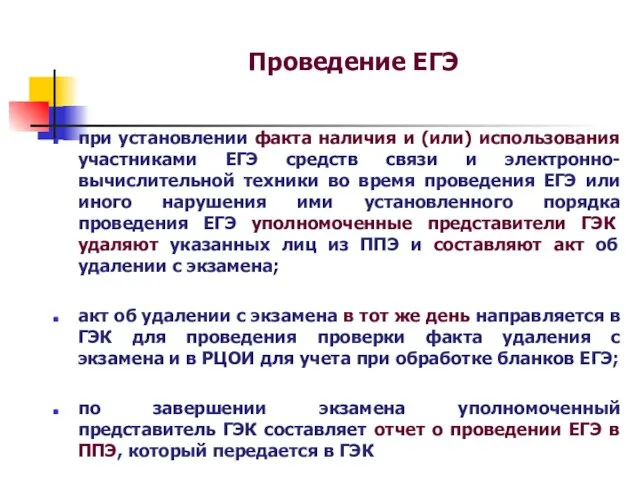 Проведение ЕГЭ

при установлении факта наличия и (или) использования участниками ЕГЭ средств связи и электронно-вычислительной техники во время проведения ЕГЭ или иного нарушения ими установленного порядка проведения ЕГЭ уполномоченные представители ГЭК удаляют указанных лиц из ППЭ и составляют акт об удалении с экзамена;

акт об удалении с экзамена в тот же день направляется в ГЭК для проведения проверки факта удаления с экзамена и в РЦОИ для учета при обработке бланков ЕГЭ;

по завершении экзамена уполномоченный представитель ГЭК составляет отчет о проведении ЕГЭ в ППЭ, который передается в ГЭК